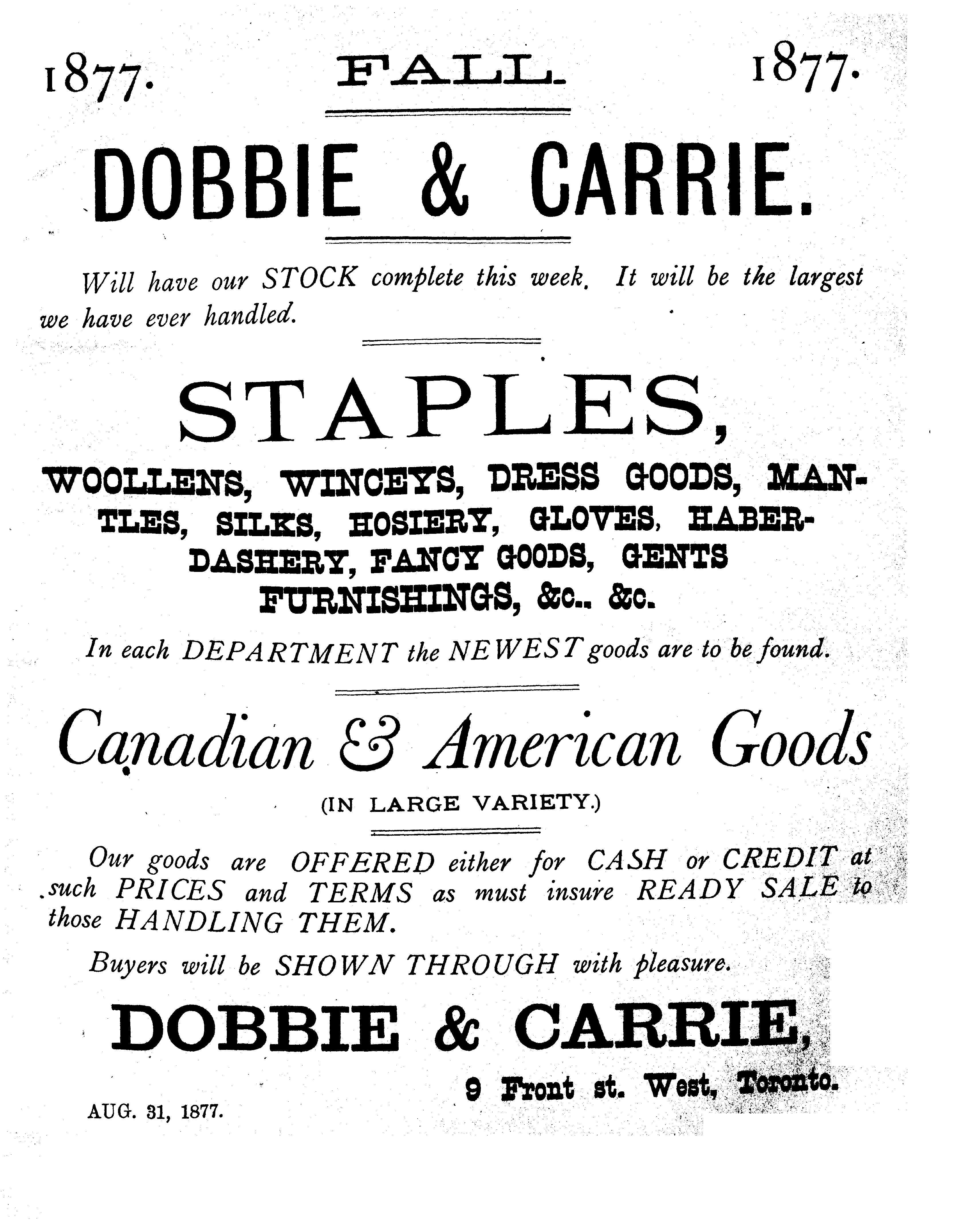 1877. FALL 1877.

DOBBIE & CARRIE.

Will have our STOCK complete this week. It will be the largest we have ever handled.

STAPLES,

WOOLLENS, WINCEYS, DRESS GOODS, MANTLES, SILKS, HOSIERY, GLOVES, HABERDASHERY, FANCY GOODS, GENTS FURNISHINGS, &c.. &c.

In each DEPARTMENT the NEWEST goods are to be found.

Canadian & American Goods

(IN LARGE VARIETY.)

Our goods are OFFERED either for CASH or CREDIT at such PRICES and TERMS as must insure READY SALE to those HANDLING THEM.

Buyers will be SHOWN THROUGH with pleasure.

DOBBIE & CARRIE,

9 Front st. West, Toronto.

AUG. 31, 1877.